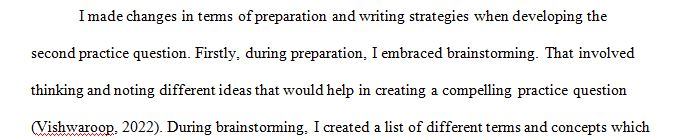 I made changes in terms of preparation and writing strategies when developing the second practice question. Firstly, during preparation, I embraced brainstorming. That involved thinking and noting different ideas that would help in creating a compelling practice question (Vishwaroop, 2022). During brainstorming, I created a list of different terms and concepts which